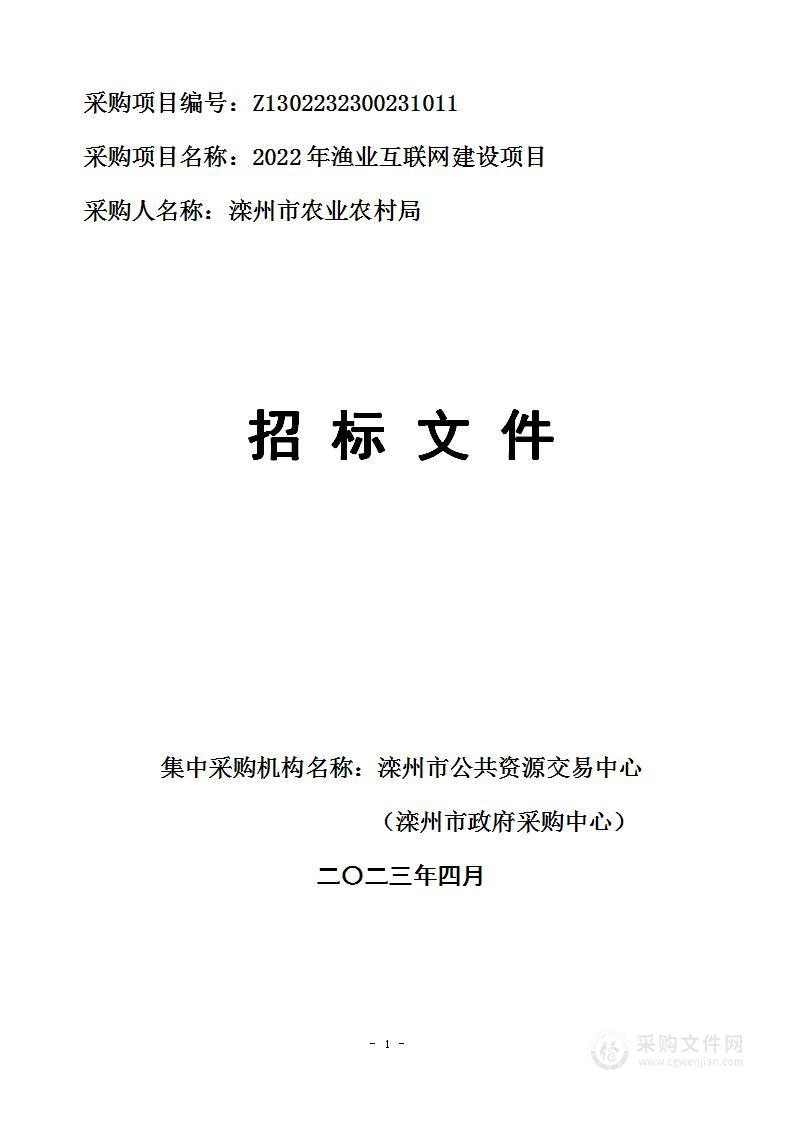 采购项目编号：Z1302232300231011

采购项目名称：2022年渔业互联网建设项目

采购人名称：滦州市农业农村局

招 标 文 件

集中采购机构名称：滦州市公共资源交易中心

（滦州市政府采购中心）

二〇二三年四月

- 1 -

采购文件网
www.cgwenjian.com